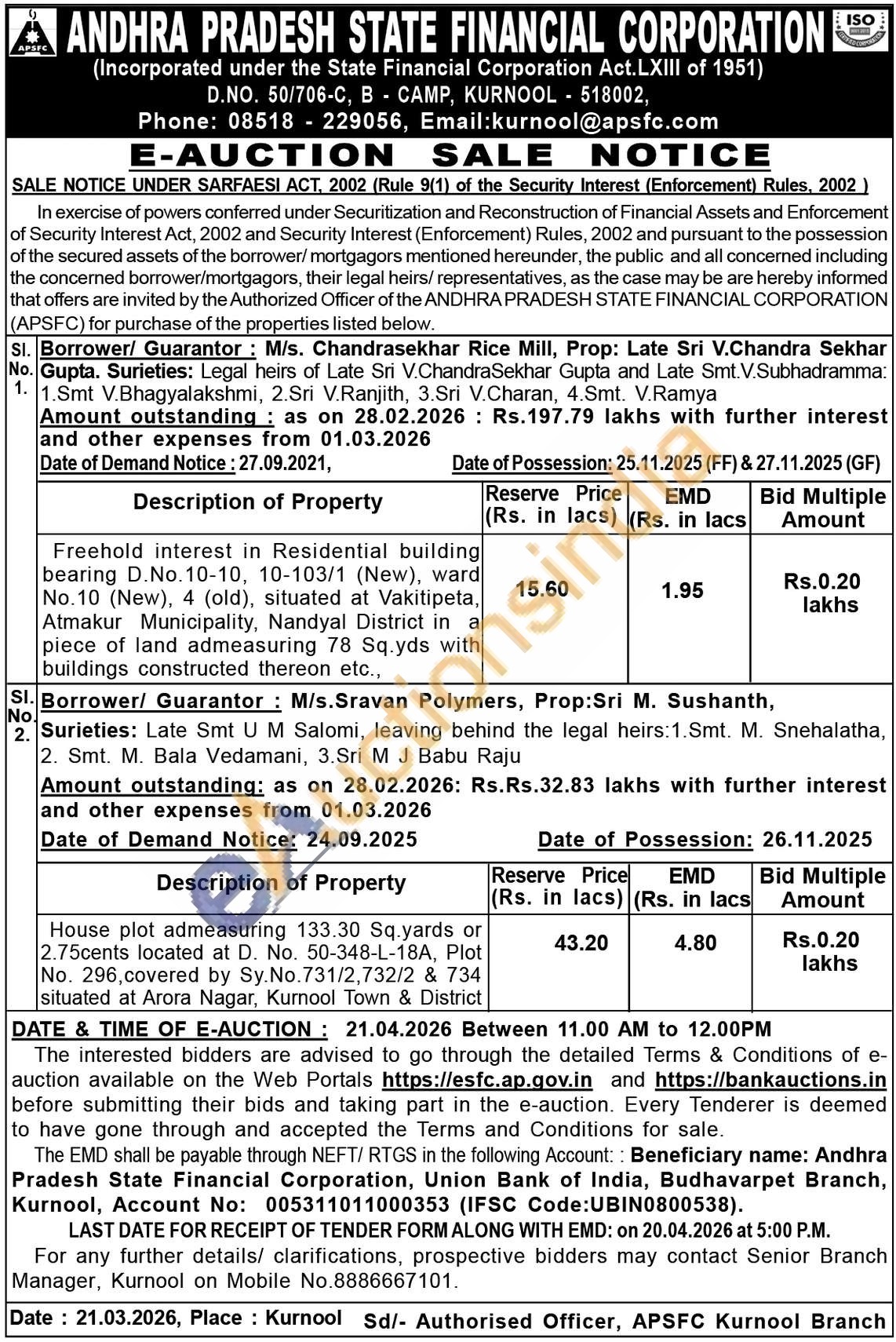 APSFC

ANDHRA PRADESH STATE FINANCIAL CORPORATION

ISO

(Incorporated under the State Financial Corporation Act.LXIII of 1951)
D.NO. 50/706-C, B - CAMP, KURNOOL - 518002,
Phone: 08518 - 229056, Email:kurnool@apsfc.com

E-AUCTION SALE NOTICE

SALE NOTICE UNDER SARFAESI ACT, 2002 (Rule 9(1) of the Security Interest (Enforcement) Rules, 2002 )

In exercise of powers conferred under Securitization and Reconstruction of Financial Assets and Enforcement of Security Interest Act, 2002 and Security Interest (Enforcement) Rules, 2002 and pursuant to the possession of the secured assets of the borrower/ mortgagors mentioned hereunder, the public and all concerned including the concerned borrower/mortgagors, their legal heirs/ representatives, as the case may be are hereby informed that offers are invited by the Authorized Officer of the ANDHRA PRADESH STATE FINANCIAL CORPORATION (APSFC) for purchase of the properties listed below.

Sl. No. 1.

Borrower/ Guarantor : M/s. Chandrasekhar Rice Mill, Prop: Late Sri V.Chandra Sekhar Gupta. Surieties: Legal heirs of Late Sri V.ChandraSekhar Gupta and Late Smt.V.Subhadramma: 1.Smt V.Bhagyalakshmi, 2.Sri V.Ranjith, 3.Sri V.Charan, 4.Smt. V.Ramya
Amount outstanding : as on 28.02.2026 : Rs.197.79 lakhs with further interest and other expenses from 01.03.2026
Date of Demand Notice : 27.09.2021, Date of Possession: 25.11.2025 (FF) & 27.11.2025 (GF)

| Description of Property | Reserve Price (Rs. in lacs) | EMD (Rs. in lacs | Bid Multiple Amount |
|---|---|---|---|
| Freehold interest in Residential building bearing D.No.10-10, 10-103/1 (New), ward No.10 (New), 4 (old), situated at Vakitipeta, Atmakur Municipality, Nandyal District in a piece of land admeasuring 78 Sq.yds with buildings constructed thereon etc., | 15.60 | 1.95 | Rs.0.20 lakhs |

Sl. No. 2.

Borrower/ Guarantor : M/s.Sravan Polymers, Prop:Sri M. Sushanth,
Surieties: Late Smt U M Salomi, leaving behind the legal heirs:1.Smt. M. Snehalatha, 2. Smt. M. Bala Vedamani, 3.Sri M J Babu Raju
Amount outstanding: as on 28.02.2026: Rs.Rs.32.83 lakhs with further interest and other expenses from 01.03.2026
Date of Demand Notice: 24.09.2025 Date of Possession: 26.11.2025

| Description of Property | Reserve Price (Rs. in lacs) | EMD (Rs. in lacs | Bid Multiple Amount |
|---|---|---|---|
| House plot admeasuring 133.30 Sq.yards or 2.75cents located at D. No. 50-348-L-18A, Plot No. 296,covered by Sy.No.731/2,732/2 & 734 situated at Arora Nagar, Kurnool Town & District | 43.20 | 4.80 | Rs.0.20 lakhs |

DATE & TIME OF E-AUCTION : 21.04.2026 Between 11.00 AM to 12.00PM
The interested bidders are advised to go through the detailed Terms & Conditions of e-auction available on the Web Portals https://esfc.ap.gov.in and https://bankauctions.in before submitting their bids and taking part in the e-auction. Every Tenderer is deemed to have gone through and accepted the Terms and Conditions for sale.
The EMD shall be payable through NEFT/ RTGS in the following Account: : Beneficiary name: Andhra Pradesh State Financial Corporation, Union Bank of India, Budhavarpet Branch, Kurnool, Account No: 005311011000353 (IFSC Code:UBIN0800538).
LAST DATE FOR RECEIPT OF TENDER FORM ALONG WITH EMD: on 20.04.2026 at 5:00 P.M.
For any further details/ clarifications, prospective bidders may contact Senior Branch Manager, Kurnool on Mobile No.8886667101.

Date : 21.03.2026, Place : Kurnool Sd/- Authorised Officer, APSFC Kurnool Branch

eAuctionsIndia